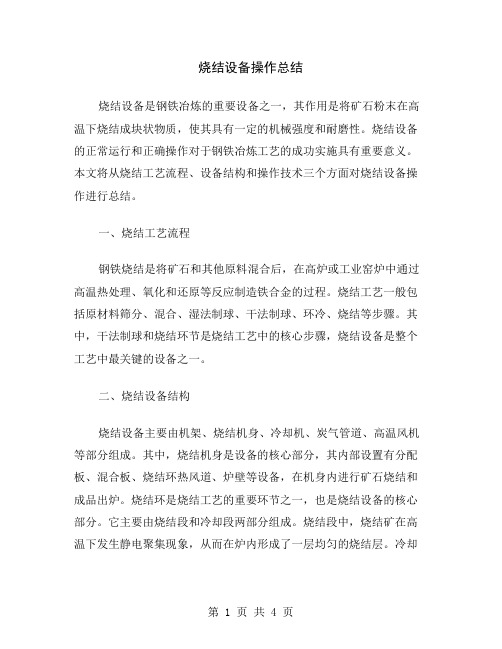 烧结设备操作总结

烧结设备是钢铁冶炼的重要设备之一，其作用是将矿石粉末在高温下烧结成块状物质，使其具有一定的机械强度和耐磨性。烧结设备的正常运行和正确操作对于钢铁冶炼工艺的成功实施具有重要意义。本文将从烧结工艺流程、设备结构和操作技术三个方面对烧结设备操作进行总结。

一、烧结工艺流程

钢铁烧结是将矿石和其他原料混合后，在高炉或工业窑炉中通过高温热处理、氧化和还原等反应制造铁合金的过程。烧结工艺一般包括原材料筛分、混合、湿法制球、干法制球、环冷、烧结等步骤。其中，干法制球和烧结环节是烧结工艺中的核心步骤，烧结设备是整个工艺中最关键的设备之一。

二、烧结设备结构

烧结设备主要由机架、烧结机身、冷却机、炭气管道、高温风机等部分组成。其中，烧结机身是设备的核心部分，其内部设置有分配板、混合板、烧结环热风道、炉壁等设备，在机身内进行矿石烧结和成品出炉。烧结环是烧结工艺的重要环节之一，也是烧结设备的核心部分。它主要由烧结段和冷却段两部分组成。烧结段中，烧结矿在高温下发生静电聚集现象，从而在炉内形成了一层均匀的烧结层。冷却

第 1 页 共 4 页